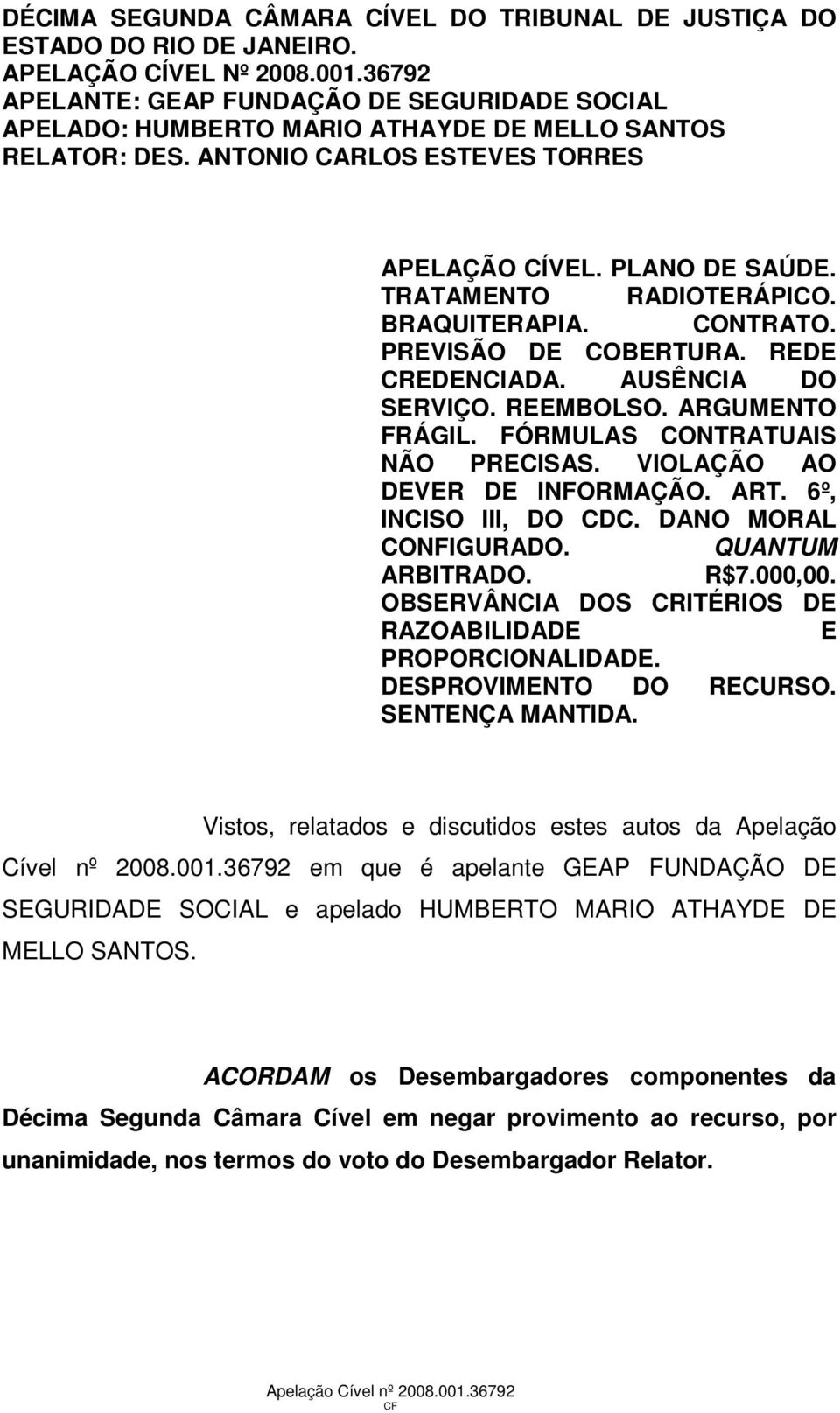 DÉCIMA SEGUNDA CÂMARA CÍVEL DO TRIBUNAL DE JUSTIÇA DO ESTADO DO RIO DE JANEIRO.
APELAÇÃO CÍVEL Nº 2008.001.36792
APELANTE: GEAP FUNDAÇÃO DE SEGURIDADE SOCIAL
APELADO: HUMBERTO MARIO ATHAYDE DE MELLO SANTOS
RELATOR: DES. ANTONIO CARLOS ESTEVES TORRES

APELAÇÃO CÍVEL. PLANO DE SAÚDE. TRATAMENTO RADIOTERÁPICO. BRAQUITERAPIA. CONTRATO. PREVISÃO DE COBERTURA. REDE CREDENCIADA. AUSÊNCIA DO SERVIÇO. REEMBOLSO. ARGUMENTO FRÁGIL. FÓRMULAS CONTRATUAIS NÃO PRECISAS. VIOLAÇÃO AO DEVER DE INFORMAÇÃO. ART. 6º, INCISO III, DO CDC. DANO MORAL CONFIGURADO. QUANTUM ARBITRADO. R$7.000,00. OBSERVÂNCIA DOS CRITÉRIOS DE RAZOABILIDADE E PROPORCIONALIDADE. DESPROVIMENTO DO RECURSO. SENTENÇA MANTIDA.

Vistos, relatados e discutidos estes autos da Apelação Cível nº 2008.001.36792 em que é apelante GEAP FUNDAÇÃO DE SEGURIDADE SOCIAL e apelado HUMBERTO MARIO ATHAYDE DE MELLO SANTOS.

ACORDAM os Desembargadores componentes da Décima Segunda Câmara Cível em negar provimento ao recurso, por unanimidade, nos termos do voto do Desembargador Relator.

Apelação Cível nº 2008.001.36792
CF